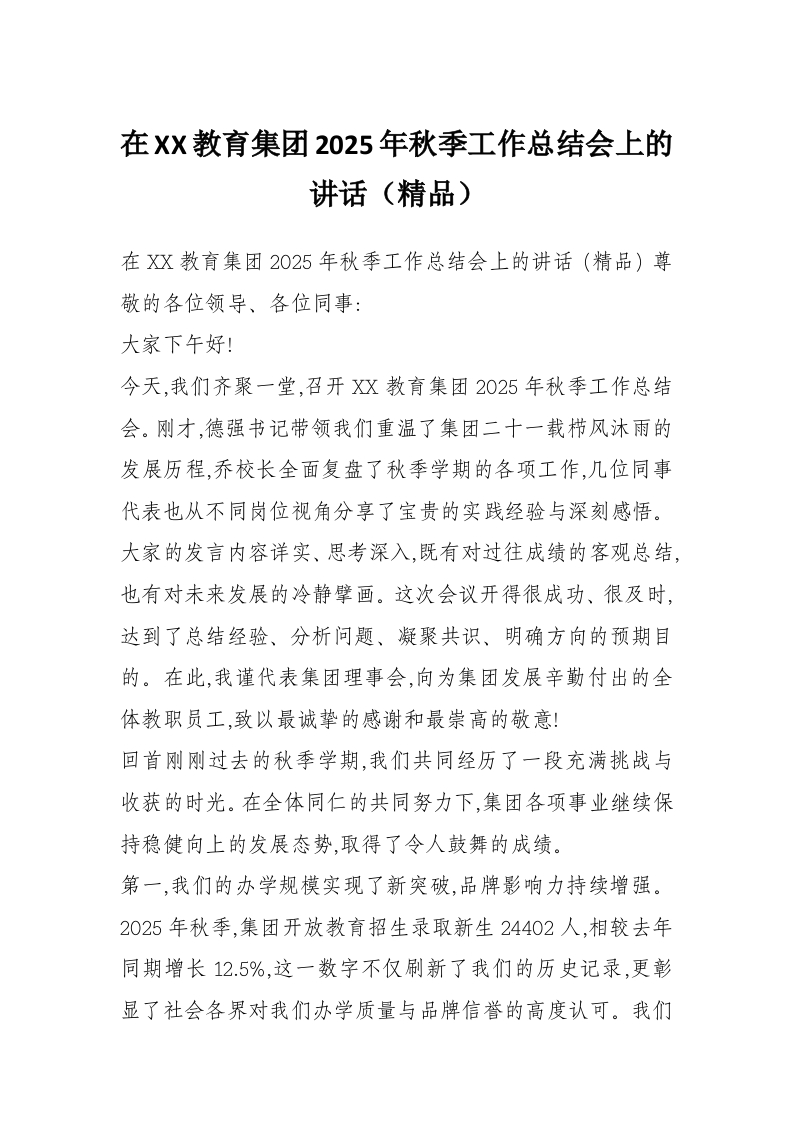 在XX教育集团2025年秋季工作总结会上的讲话（精品）

在XX教育集团2025年秋季工作总结会上的讲话（精品）尊敬的各位领导、各位同事:

大家下午好!

今天,我们齐聚一堂,召开XX教育集团2025年秋季工作总结会。刚才,德强书记带领我们重温了集团二十一载栉风沐雨的发展历程,乔校长全面复盘了秋季学期的各项工作,几位同事代表也从不同岗位视角分享了宝贵的实践经验与深刻感悟。大家的发言内容详实、思考深入,既有对过往成绩的客观总结,也有对未来发展的冷静擘画。这次会议开得很成功、很及时,达到了总结经验、分析问题、凝聚共识、明确方向的预期目的。在此,我谨代表集团理事会,向为集团发展辛勤付出的全体教职员工,致以最诚挚的感谢和最崇高的敬意!

回首刚刚过去的秋季学期,我们共同经历了一段充满挑战与收获的时光。在全体同仁的共同努力下,集团各项事业继续保持稳健向上的发展态势,取得了令人鼓舞的成绩。

第一,我们的办学规模实现了新突破,品牌影响力持续增强。2025年秋季,集团开放教育招生录取新生24402人,相较去年同期增长12.5%,这一数字不仅刷新了我们的历史记录,更彰显了社会各界对我们办学质量与品牌信誉的高度认可。我们